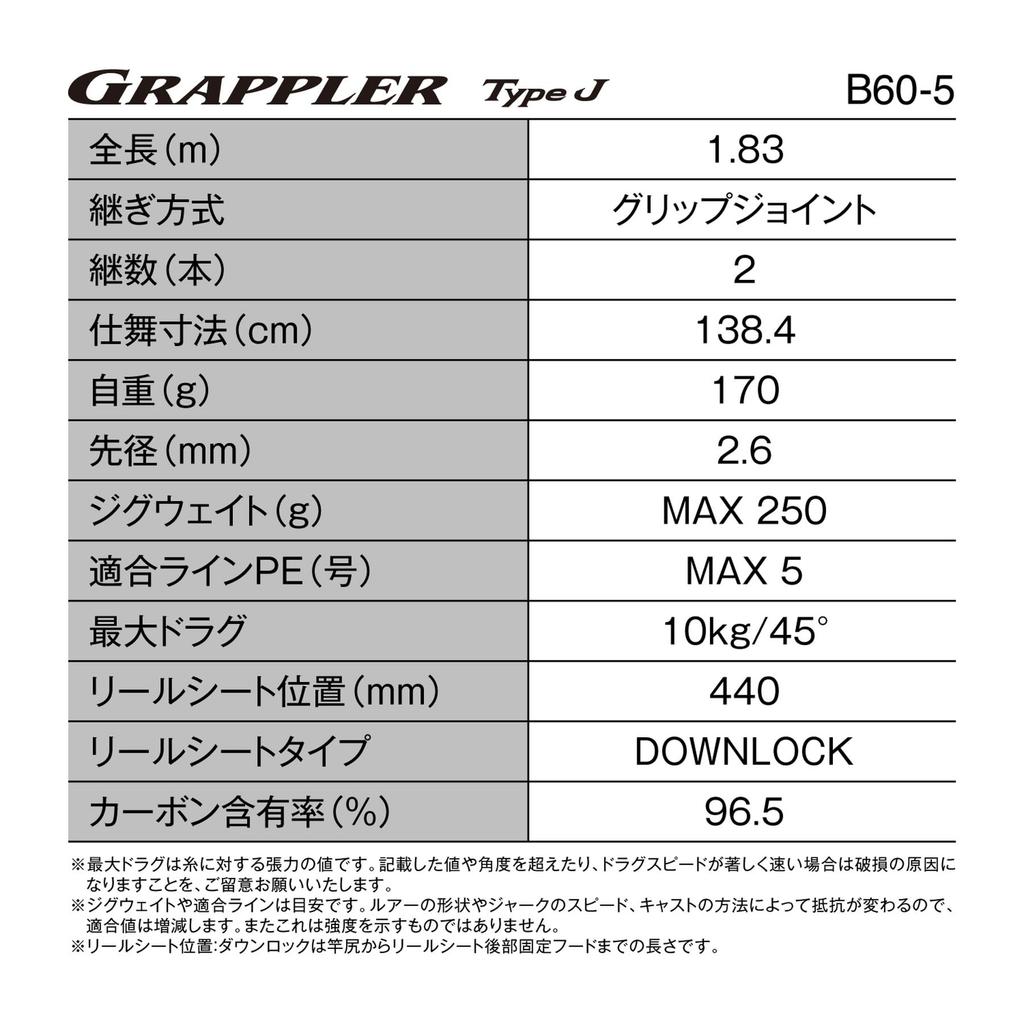 GRAPPLER Type J B60-5

| 全長(m) | 1.83 |
|---|---|
| 継ぎ方式 | グリップジョイント |
| 継数(本) | 2 |
| 仕舞寸法(cm) | 138.4 |
| 自重(g) | 170 |
| 先径(mm) | 2.6 |
| ジグウェイト(g) | MAX 250 |
| 適合ラインPE(号) | MAX 5 |
| 最大ドラグ | 10kg/45° |
| リールシート位置(mm) | 440 |
| リールシートタイプ | DOWNLOCK |
| カーボン含有率(%) | 96.5 |

※最大ドラグは糸に対する張力の値です。記載した値や角度を超えたり、ドラグスピードが著しく速い場合は破損の原因になりますことを、ご留意お願いいたします。
※ジグウェイトや適合ラインは目安です。ルアーの形状やジャークのスピード、キャストの方法によって抵抗が変わるので、適合値は増減します。またこれは強度を示すものではありません。
※リールシート位置:ダウンロックは竿尻からリールシート後部固定フードまでの長さです。